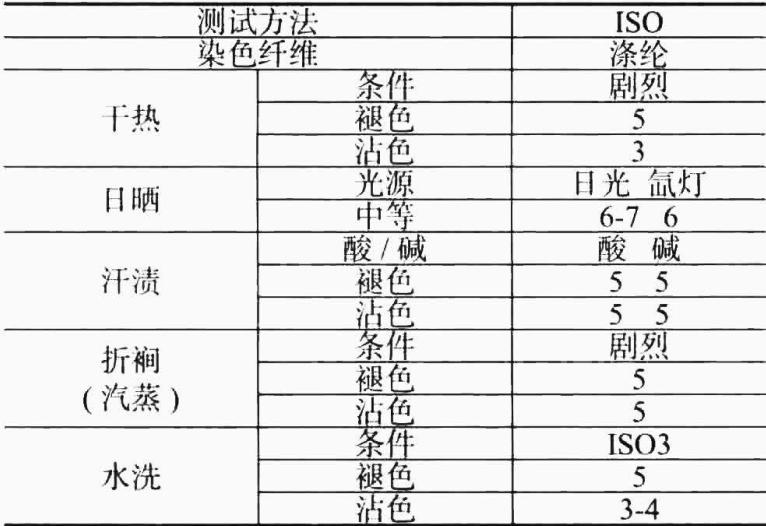 | 测试方法 |  | ISO |
|---|---|---|
| 染色纤维 |  | 涤纶 |
| 干热 | 条件 | 剧烈 |
|  | 褪色 | 5 |
|  | 沾色 | 3 |
| 日晒 | 光源 | 日光 氙灯 |
|  | 中等 | 6-7 6 |
| 汗渍 | 酸/碱 | 酸 碱 |
|  | 褪色 | 5 5 |
|  | 沾色 | 5 5 |
| 折裥(汽蒸) | 条件 | 剧烈 |
|  | 褪色 | 5 |
|  | 沾色 | 5 |
| 水洗 | 条件 | ISO3 |
|  | 褪色 | 5 |
|  | 沾色 | 3-4 |